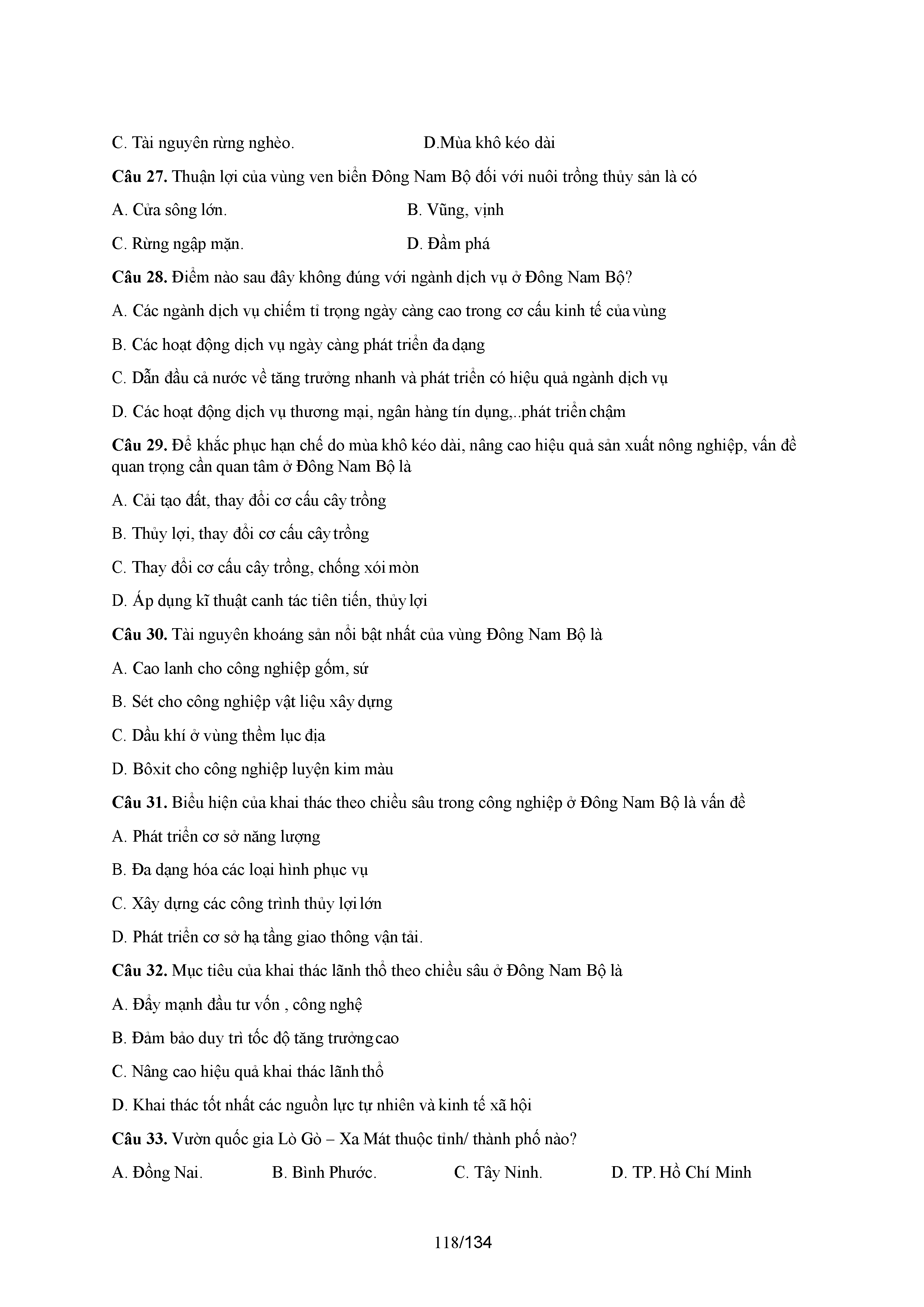 C. Tài nguyên rừng nghèo. D.Mùa khô kéo dài

**Câu 27.** Thuận lợi của vùng ven biển Đông Nam Bộ đối với nuôi trồng thủy sản là có

A. Cửa sông lớn. B. Vũng, vịnh

C. Rừng ngập mặn. D. Đầm phá

**Câu 28.** Điểm nào sau đây không đúng với ngành dịch vụ ở Đông Nam Bộ?

A. Các ngành dịch vụ chiếm tỉ trọng ngày càng cao trong cơ cấu kinh tế của vùng

B. Các hoạt động dịch vụ ngày càng phát triển đa dạng

C. Dẫn đầu cả nước về tăng trưởng nhanh và phát triển có hiệu quả ngành dịch vụ

D. Các hoạt động dịch vụ thương mại, ngân hàng tín dụng,..phát triển chậm

**Câu 29.** Để khắc phục hạn chế do mùa khô kéo dài, nâng cao hiệu quả sản xuất nông nghiệp, vấn đề quan trọng cần quan tâm ở Đông Nam Bộ là

A. Cải tạo đất, thay đổi cơ cấu cây trồng

B. Thủy lợi, thay đổi cơ cấu cây trồng

C. Thay đổi cơ cấu cây trồng, chống xói mòn

D. Áp dụng kĩ thuật canh tác tiên tiến, thủy lợi

**Câu 30.** Tài nguyên khoáng sản nổi bật nhất của vùng Đông Nam Bộ là

A. Cao lanh cho công nghiệp gốm, sứ

B. Sét cho công nghiệp vật liệu xây dựng

C. Dầu khí ở vùng thềm lục địa

D. Bôxit cho công nghiệp luyện kim màu

**Câu 31.** Biểu hiện của khai thác theo chiều sâu trong công nghiệp ở Đông Nam Bộ là vấn đề

A. Phát triển cơ sở năng lượng

B. Đa dạng hóa các loại hình phục vụ

C. Xây dựng các công trình thủy lợi lớn

D. Phát triển cơ sở hạ tầng giao thông vận tải.

**Câu 32.** Mục tiêu của khai thác lãnh thổ theo chiều sâu ở Đông Nam Bộ là

A. Đẩy mạnh đầu tư vốn , công nghệ

B. Đảm bảo duy trì tốc độ tăng trưởng cao

C. Nâng cao hiệu quả khai thác lãnh thổ

D. Khai thác tốt nhất các nguồn lực tự nhiên và kinh tế xã hội

**Câu 33.** Vườn quốc gia Lò Gò – Xa Mát thuộc tỉnh/ thành phố nào?

A. Đồng Nai. B. Bình Phước. C. Tây Ninh. D. TP. Hồ Chí Minh

118/134